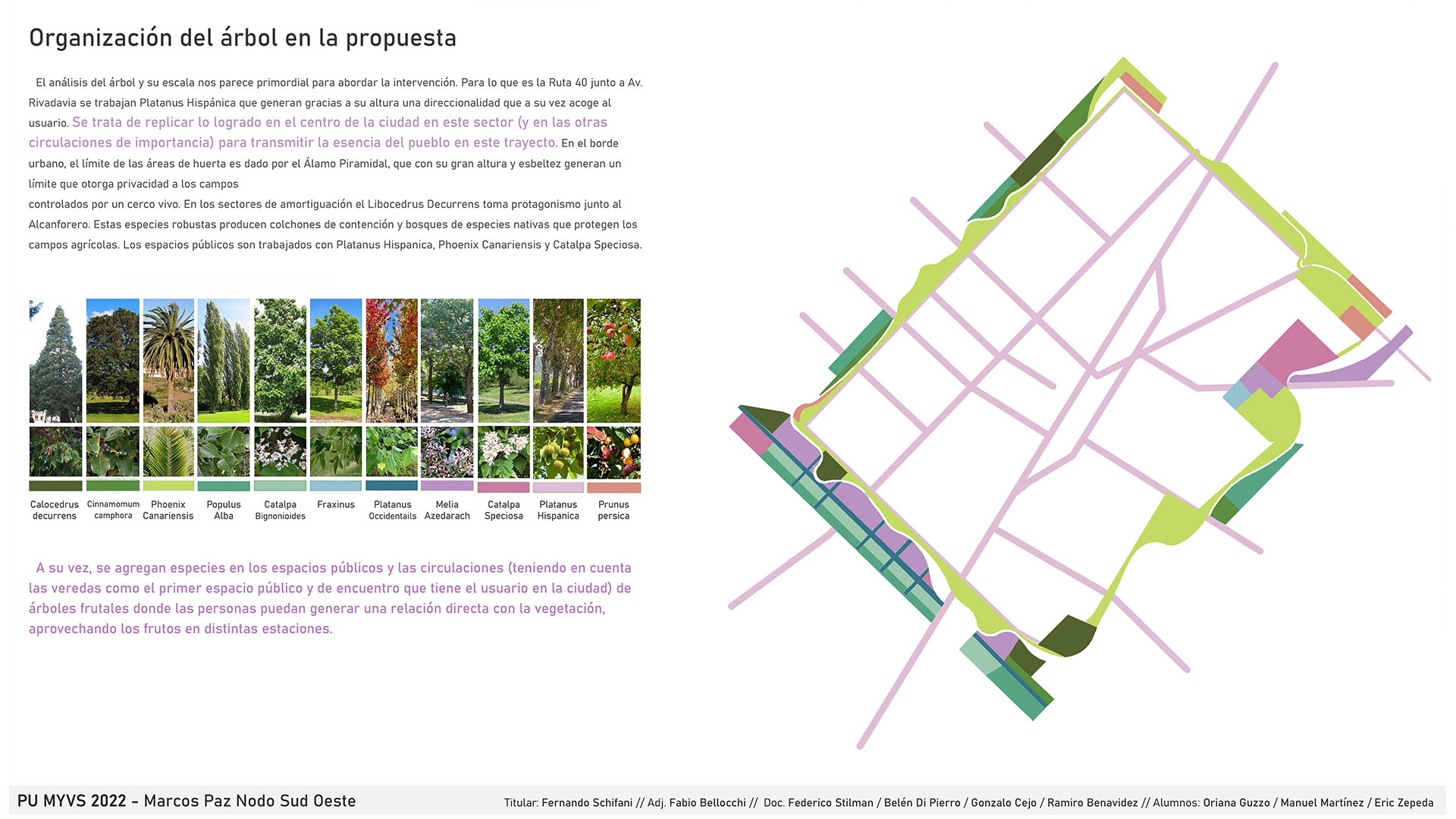 Organización del árbol en la propuesta

El análisis del árbol y su escala nos parece primordial para abordar la intervención. Para lo que es la Ruta 40 junto a Av. Rivadavia se trabajan Platanus Hispánica que generan gracias a su altura una direccionalidad que a su vez acoge al usuario. Se trata de replicar lo logrado en el centro de la ciudad en este sector (y en las otras circulaciones de importancia) para transmitir la esencia del pueblo en este trayecto. En el borde urbano, el límite de las áreas de huerta es dado por el Álamo Piramidal, que con su gran altura y esbeltez generan un límite que otorga privacidad a los campos

controlados por un cerco vivo. En los sectores de amortiguación el Libocedrus Decurrens toma protagonismo junto al Alcanforero. Estas especies robustas producen colchones de contención y bosques de especies nativas que protegen los campos agrícolas. Los espacios públicos son trabajados con Platanus Hispanica, Phoenix Canariensis y Catalpa Speciosa.

Calocedrus decurrens
Cinnamomum camphora
Phoenix Canariensis
Populus Alba
Catalpa Bignonioides
Fraxinus
Platanus Occidentails
Melia Azedarach
Catalpa Speciosa
Platanus Hispanica
Prunus persica

A su vez, se agregan especies en los espacios públicos y las circulaciones (teniendo en cuenta las veredas como el primer espacio público y de encuentro que tiene el usuario en la ciudad) de árboles frutales donde las personas puedan generar una relación directa con la vegetación, aprovechando los frutos en distintas estaciones.

PU MYVS 2022 - Marcos Paz Nodo Sud Oeste
Titular: Fernando Schifani // Adj. Fabio Bellocchi // Doc. Federico Stilman / Belén Di Pierro / Gonzalo Cejo / Ramiro Benavidez // Alumnos: Oriana Guzzo / Manuel Martínez / Eric Zepeda